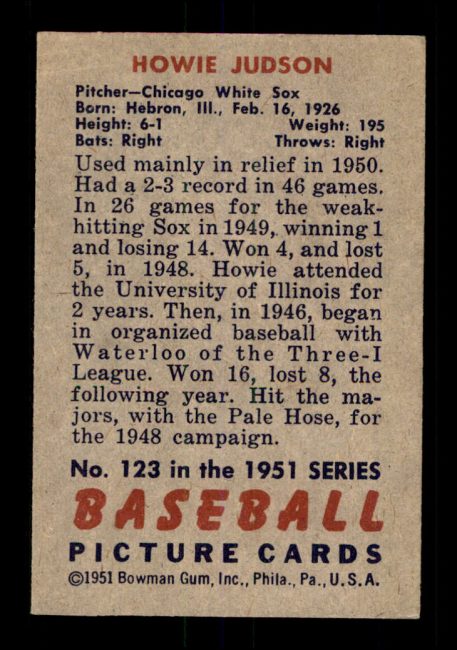 HOWIE JUDSON

Pitcher—Chicago White Sox
Born: Hebron, Ill., Feb. 16, 1926
Height: 6-1 Weight: 195
Bats: Right Throws: Right

Used mainly in relief in 1950. Had a 2-3 record in 46 games. In 26 games for the weak-hitting Sox in 1949, winning 1 and losing 14. Won 4, and lost 5, in 1948. Howie attended the University of Illinois for 2 years. Then, in 1946, began in organized baseball with Waterloo of the Three-I League. Won 16, lost 8, the following year. Hit the majors, with the Pale Hose, for the 1948 campaign.

No. 123 in the 1951 SERIES
BASEBALL
PICTURE CARDS
©1951 Bowman Gum, Inc., Phila., Pa., U.S.A.